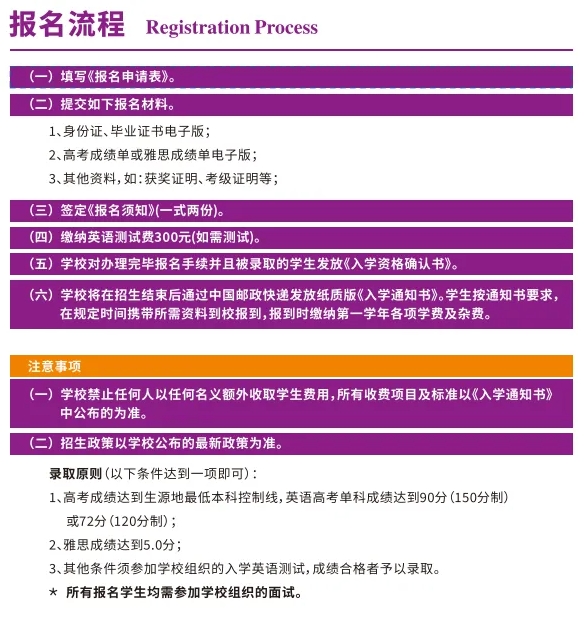 报名流程 Registration Process

（一）填写《报名申请表》。

（二）提交如下报名材料。

1、身份证、毕业证书电子版；

2、高考成绩单或雅思成绩单电子版；

3、其他资料，如：获奖证明、考级证明等；

（三）签定《报名须知》(一式两份)。

（四）缴纳英语测试费300元(如需测试)。

（五）学校对办理完毕报名手续并且被录取的学生发放《入学资格确认书》。

（六）学校将在招生结束后通过中国邮政快递发放纸质版《入学通知书》。学生按通知书要求，在规定时间携带所需资料到校报到，报到时缴纳第一学年各项学费及杂费。

注意事项

（一）学校禁止任何人以任何名义额外收取学生费用，所有收费项目及标准以《入学通知书》中公布的为准。

（二）招生政策以学校公布的最新政策为准。

录取原则（以下条件达到一项即可）：

1、高考成绩达到生源地最低本科控制线，英语高考单科成绩达到90分（150分制）或72分（120分制）；

2、雅思成绩达到5.0分；

3、其他条件须参加学校组织的入学英语测试，成绩合格者予以录取。

* 所有报名学生均需参加学校组织的面试。